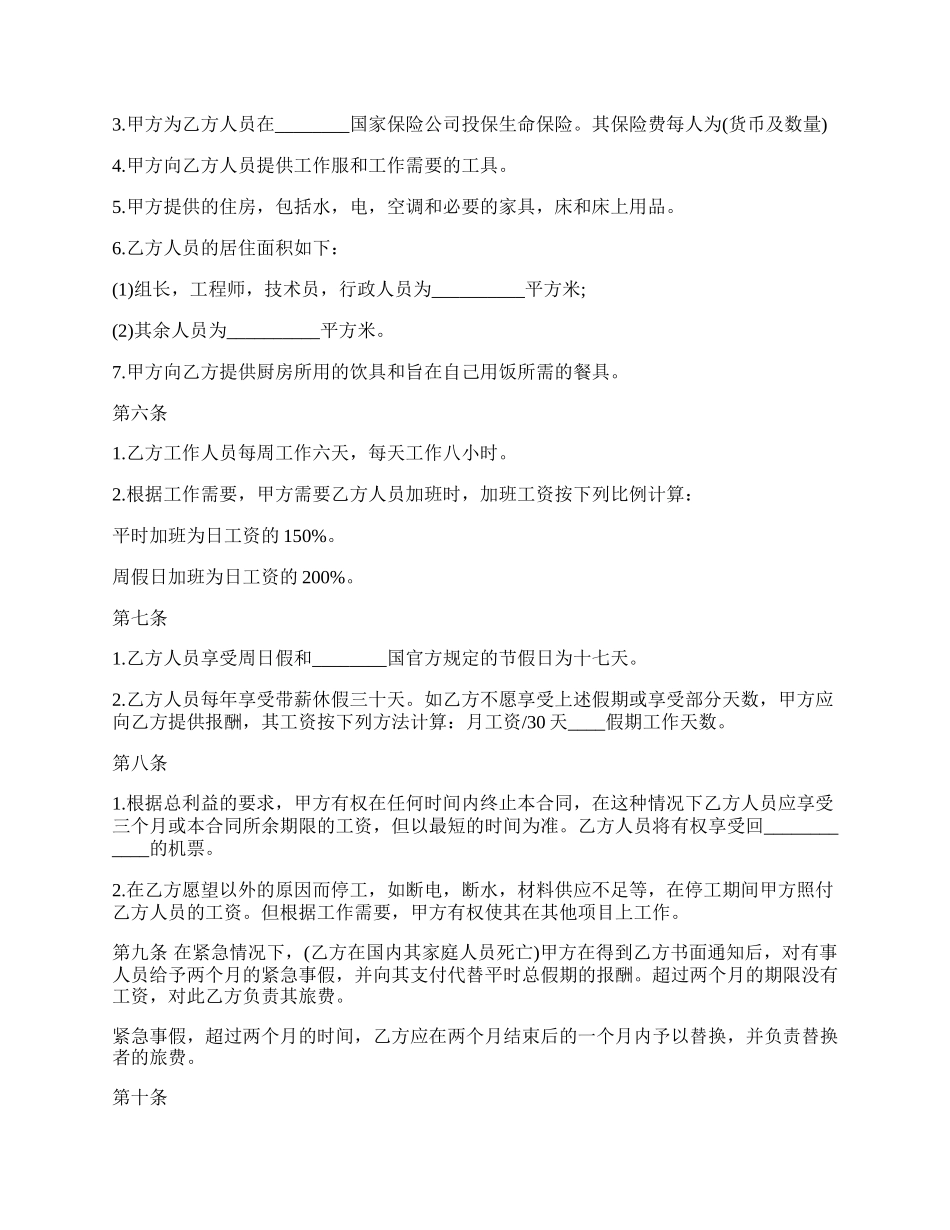 3.甲方为乙方人员在________国家保险公司投保生命保险。其保险费每人为(货币及数量)

4.甲方向乙方人员提供工作服和工作需要的工具。

5.甲方提供的住房，包括水，电，空调和必要的家具，床和床上用品。

6.乙方人员的居住面积如下：

(1)组长，工程师，技术员，行政人员为__________平方米;

(2)其余人员为__________平方米。

7.甲方向乙方提供厨房所用的饮具和旨在自己用饭所需的餐具。

第六条

1.乙方工作人员每周工作六天，每天工作八小时。

2.根据工作需要，甲方需要乙方人员加班时，加班工资按下列比例计算：

平时加班为日工资的 150%。

周假日加班为日工资的 200%。

第七条

1.乙方人员享受周日假和________国官方规定的节假日为十七天。

2.乙方人员每年享受带薪休假三十天。如乙方不愿享受上述假期或享受部分天数，甲方应向乙方提供报酬，其工资按下列方法计算：月工资/30 天____假期工作天数。

第八条

1.根据总利益的要求，甲方有权在任何时间内终止本合同，在这种情况下乙方人员应享受三个月或本合同所余期限的工资，但以最短的时间为准。乙方人员将有权享受回____________的机票。

2.在乙方愿望以外的原因而停工，如断电，断水，材料供应不足等，在停工期间甲方照付乙方人员的工资。但根据工作需要，甲方有权使其在其他项目上工作。

第九条 在紧急情况下，(乙方在国内其家庭人员死亡)甲方在得到乙方书面通知后，对有事人员给予两个月的紧急事假，并向其支付代替平时总假期的报酬。超过两个月的期限没有工资，对此乙方负责其旅费。

紧急事假，超过两个月的时间，乙方应在两个月结束后的一个月内予以替换，并负责替换者的旅费。

第十条